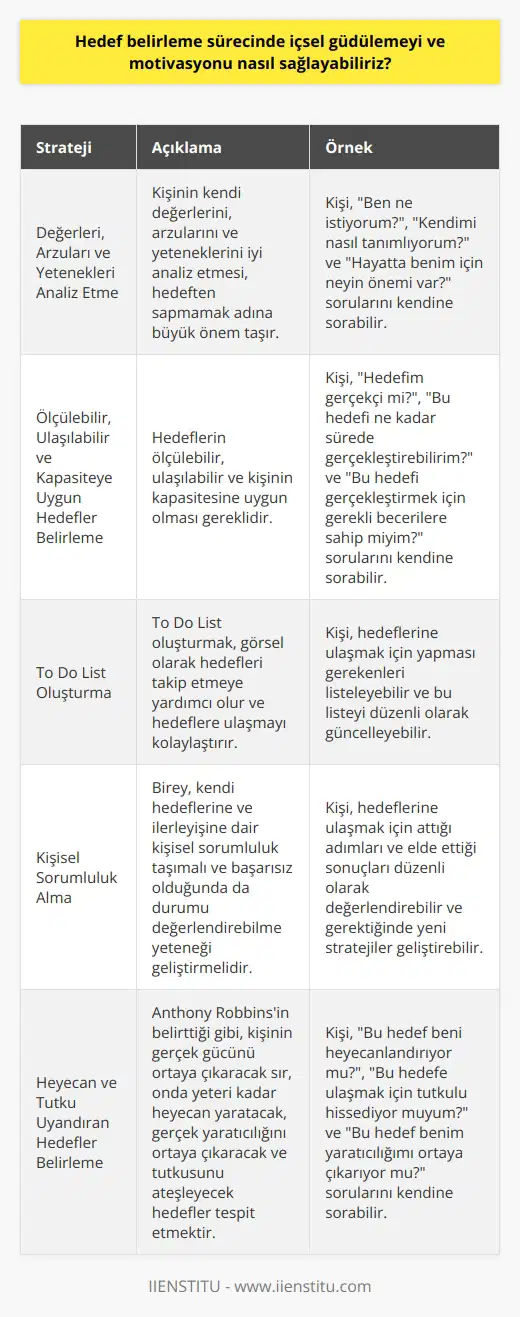 Hedef belirleme sürecinde içsel güdülemeyi ve motivasyonu nasıl sağlayabiliriz?

| Strateji | Açıklama | Örnek |
|---|---|---|
| Değerleri, Arzuları ve Yetenekleri Analiz Etme | Kişinin kendi değerlerini, arzularını ve yeteneklerini iyi analiz etmesi, hedeften sapmamak adına büyük önem taşır. | Kişi, "Ben ne istiyorum?", "Kendimi nasıl tanımlıyorum?" ve "Hayatta benim için neyin önemi var?" sorularını kendine sorabilir. |
| Ölçülebilir, Ulaşılabilir ve Kapasiteye Uygun Hedefler Belirleme | Hedeflerin ölçülebilir, ulaşılabilir ve kişinin kapasitesine uygun olması gereklidir. | Kişi, "Hedefim gerçekçi mi?", "Bu hedefi ne kadar sürede gerçekleştirebilirim?" ve "Bu hedefi gerçekleştirmek için gerekli becerilere sahip miyim?" sorularını kendine sorabilir. |
| To Do List Oluşturma | To Do List oluşturmak, görsel olarak hedefleri takip etmeye yardımcı olur ve hedeflere ulaşmayı kolaylaştırır. | Kişi, hedeflerine ulaşmak için yapması gerekenleri listeleyebilir ve bu listeyi düzenli olarak güncelleyebilir. |
| Kişisel Sorumluluk Alma | Birey, kendi hedeflerine ve ilerleyişine dair kişisel sorumluluk taşımalı ve başarısız olduğunda da durumu değerlendirebilme yeteneği geliştirmelidir. | Kişi, hedeflerine ulaşmak için attığı adımları ve elde ettiği sonuçları düzenli olarak değerlendirebilir ve gerektiğinde yeni stratejiler geliştirebilir. |
| Heyecan ve Tutku Uyandıran Hedefler Belirleme | Anthony Robbins'in belirttiği gibi, kişinin gerçek gücünü ortaya çıkaracak sır, onda yeteri kadar heyecan yaratacak, gerçek yaratıcılığını ortaya çıkaracak ve tutkusunu ateşleyecek hedefler tespit etmektir. | Kişi, "Bu hedef beni heyecanlandırıyor mu?", "Bu hedefe ulaşmak için tutkulu hissediyor muyum?" ve "Bu hedef benim yaratıcılığımı ortaya çıkarıyor mu?" sorularını kendine sorabilir. |

IIENSTITU - www.iienstitu.com